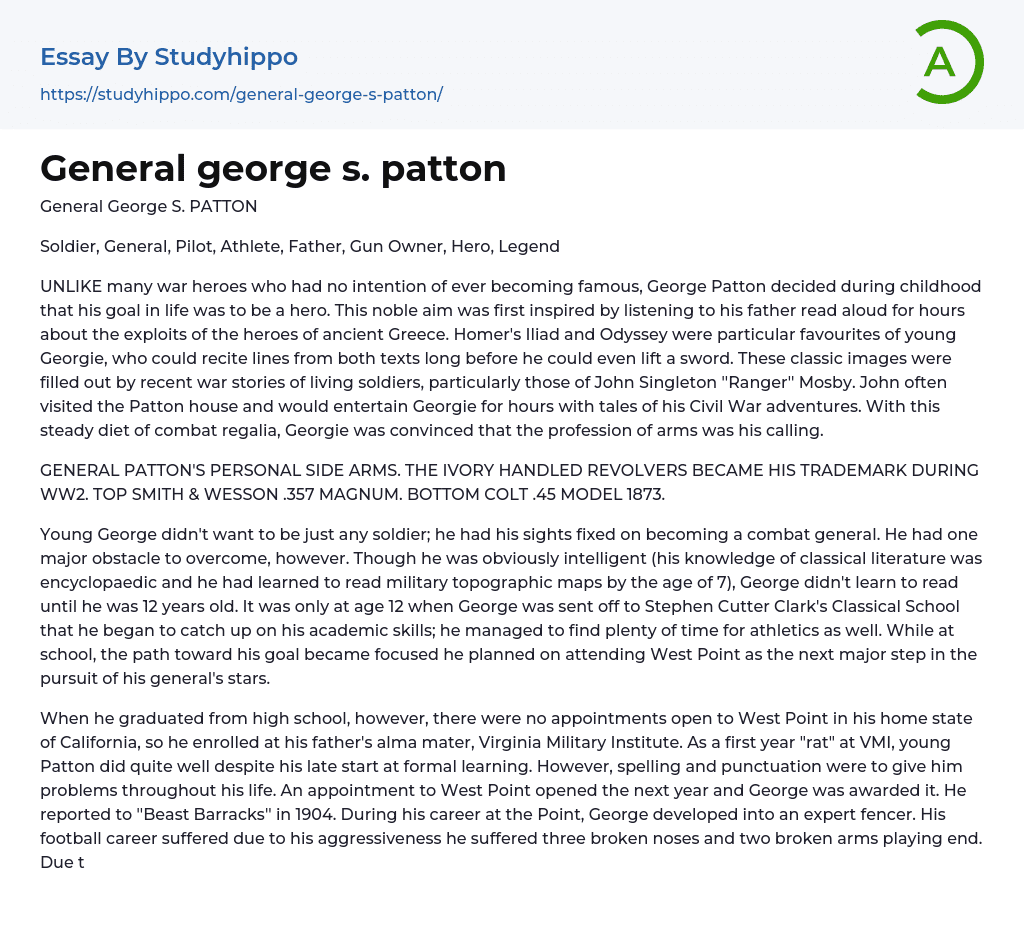 Essay By Studyhippo
https://studyhippo.com/general-george-s-patton/

A

General george s. patton

General George S. PATTON

Soldier, General, Pilot, Athlete, Father, Gun Owner, Hero, Legend

UNLIKE many war heroes who had no intention of ever becoming famous, George Patton decided during childhood that his goal in life was to be a hero. This noble aim was first inspired by listening to his father read aloud for hours about the exploits of the heroes of ancient Greece. Homer's Iliad and Odyssey were particular favourites of young Georgie, who could recite lines from both texts long before he could even lift a sword. These classic images were filled out by recent war stories of living soldiers, particularly those of John Singleton "Ranger" Mosby. John often visited the Patton house and would entertain Georgie for hours with tales of his Civil War adventures. With this steady diet of combat regalia, Georgie was convinced that the profession of arms was his calling.

GENERAL PATTON'S PERSONAL SIDE ARMS. THE IVORY HANDLED REVOLVERS BECAME HIS TRADEMARK DURING WW2. TOP SMITH & WESSON .357 MAGNUM. BOTTOM COLT .45 MODEL 1873.

Young George didn't want to be just any soldier; he had his sights fixed on becoming a combat general. He had one major obstacle to overcome, however. Though he was obviously intelligent (his knowledge of classical literature was encyclopaedic and he had learned to read military topographic maps by the age of 7), George didn't learn to read until he was 12 years old. It was only at age 12 when George was sent off to Stephen Cutter Clark's Classical School that he began to catch up on his academic skills; he managed to find plenty of time for athletics as well. While at school, the path toward his goal became focused he planned on attending West Point as the next major step in the pursuit of his general's stars.

When he graduated from high school, however, there were no appointments open to West Point in his home state of California, so he enrolled at his father's alma mater, Virginia Military Institute. As a first year "rat" at VMI, young Patton did quite well despite his late start at formal learning. However, spelling and punctuation were to give him problems throughout his life. An appointment to West Point opened the next year and George was awarded it. He reported to "Beast Barracks" in 1904. During his career at the Point, George developed into an expert fencer. His football career suffered due to his aggressiveness he suffered three broken noses and two broken arms playing end. Due t